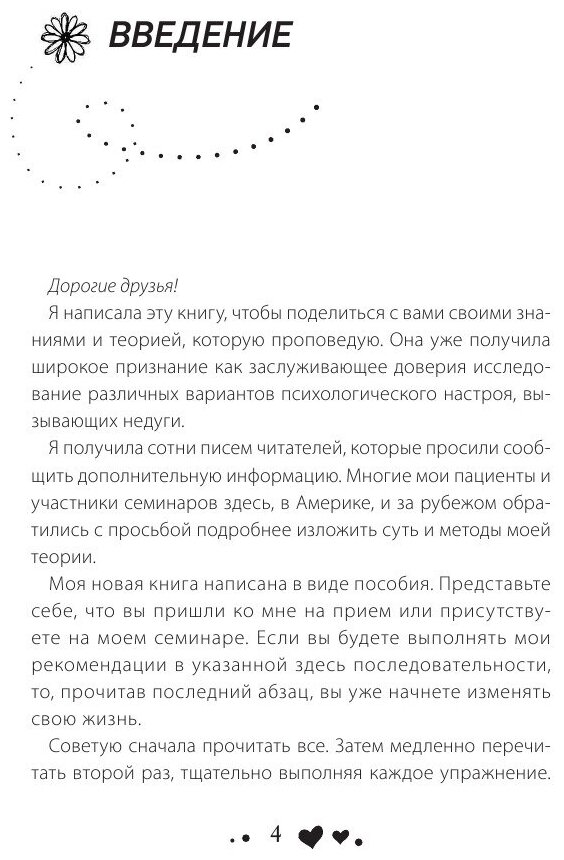 ВВЕДЕНИЕ

Дорогие друзья!

Я написала эту книгу, чтобы поделиться с вами своими знаниями и теорией, которую проповедую. Она уже получила широкое признание как заслуживающее доверия исследование различных вариантов психологического настроя, вызывающих недуги.

Я получила сотни писем читателей, которые просили сообщить дополнительную информацию. Многие мои пациенты и участники семинаров здесь, в Америке, и за рубежом обратились с просьбой подробнее изложить суть и методы моей теории.

Моя новая книга написана в виде пособия. Представьте себе, что вы пришли ко мне на прием или присутствуете на моем семинаре. Если вы будете выполнять мои рекомендации в указанной здесь последовательности, то, прочитав последний абзац, вы уже начнете изменять свою жизнь.

Советую сначала прочитать все. Затем медленно перечитать второй раз, тщательно выполняя каждое упражнение.

4